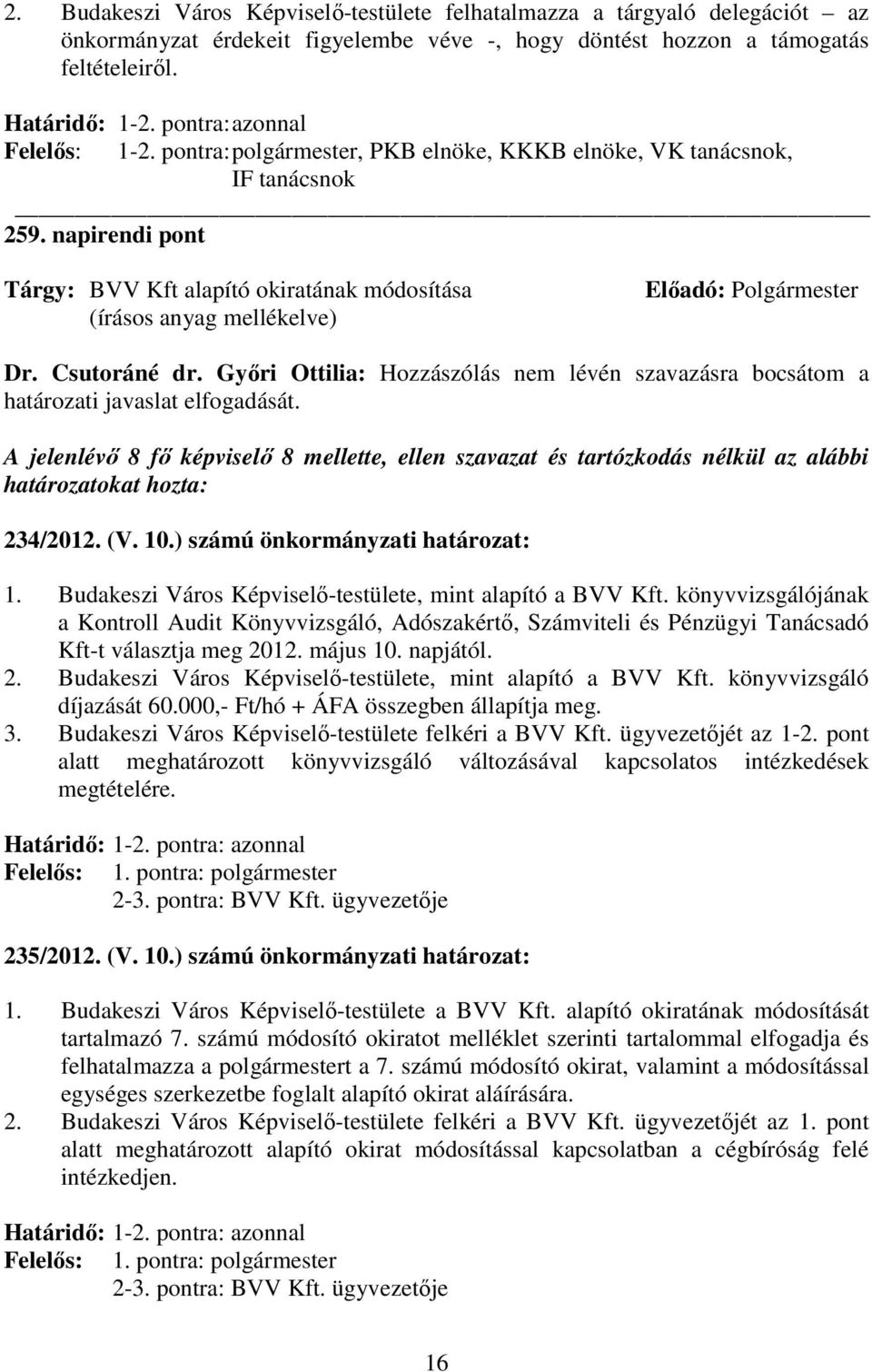 2. Budakeszi Város Képviselő-testülete felhatalmazza a tárgyaló delegációt – az önkormányzat érdekeit figyelembe véve -, hogy döntést hozzon a támogatás feltételeiről.

Határidő: 1-2. pontra: azonnal
Felelős: 1-2. pontra: polgármester, PKB elnöke, KKKB elnöke, VK tanácsnok, IF tanácsnok

259. napirendi pont

Tárgy: BVV Kft alapító okiratának módosítása (írásos anyag mellékelve)

Előadó: Polgármester

Dr. Csutoráné dr. Győri Ottilia: Hozzászólás nem lévén szavazásra bocsátom a határozati javaslat elfogadását.

A jelenlévő 8 fő képviselő 8 mellette, ellen szavazat és tartózkodás nélkül az alábbi határozatokat hozta:

234/2012. (V. 10.) számú önkormányzati határozat:

1. Budakeszi Város Képviselő-testülete, mint alapító a BVV Kft. könyvvizsgálójának a Kontroll Audit Könyvvizsgáló, Adószakértő, Számviteli és Pénzügyi Tanácsadó Kft-t választja meg 2012. május 10. napjától.
2. Budakeszi Város Képviselő-testülete, mint alapító a BVV Kft. könyvvizsgáló díjazását 60.000,- Ft/hó + ÁFA összegben állapítja meg.
3. Budakeszi Város Képviselő-testülete felkéri a BVV Kft. ügyvezetőjét az 1-2. pont alatt meghatározott könyvvizsgáló változásával kapcsolatos intézkedések megtételére.

Határidő: 1-2. pontra: azonnal
Felelős: 1. pontra: polgármester
2-3. pontra: BVV Kft. ügyvezetője

235/2012. (V. 10.) számú önkormányzati határozat:

1. Budakeszi Város Képviselő-testülete a BVV Kft. alapító okiratának módosítását tartalmazó 7. számú módosító okiratot melléklet szerinti tartalommal elfogadja és felhatalmazza a polgármestert a 7. számú módosító okirat, valamint a módosítással egységes szerkezetbe foglalt alapító okirat aláírására.
2. Budakeszi Város Képviselő-testülete felkéri a BVV Kft. ügyvezetőjét az 1. pont alatt meghatározott alapító okirat módosítással kapcsolatban a cégbíróság felé intézkedjen.

Határidő: 1-2. pontra: azonnal
Felelős: 1. pontra: polgármester
2-3. pontra: BVV Kft. ügyvezetője

16